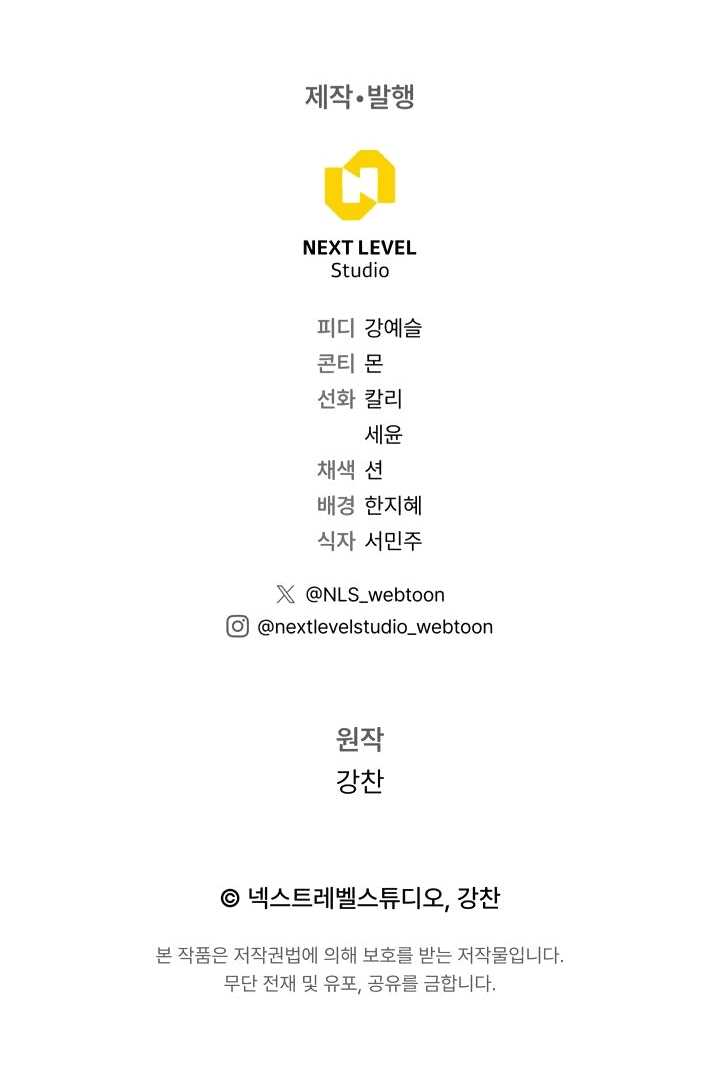 제작•발행

NEXT LEVEL
Studio

피디 강예슬
콘티 몬
선화 칼리
세윤
채색 션
배경 한지혜
식자 서민주

@NLS_webtoon
@nextlevelstudio_webtoon

원작
강찬

© 넥스트레벨스튜디오, 강찬

본 작품은 저작권법에 의해 보호를 받는 저작물입니다.
무단 전재 및 유포, 공유를 금합니다.